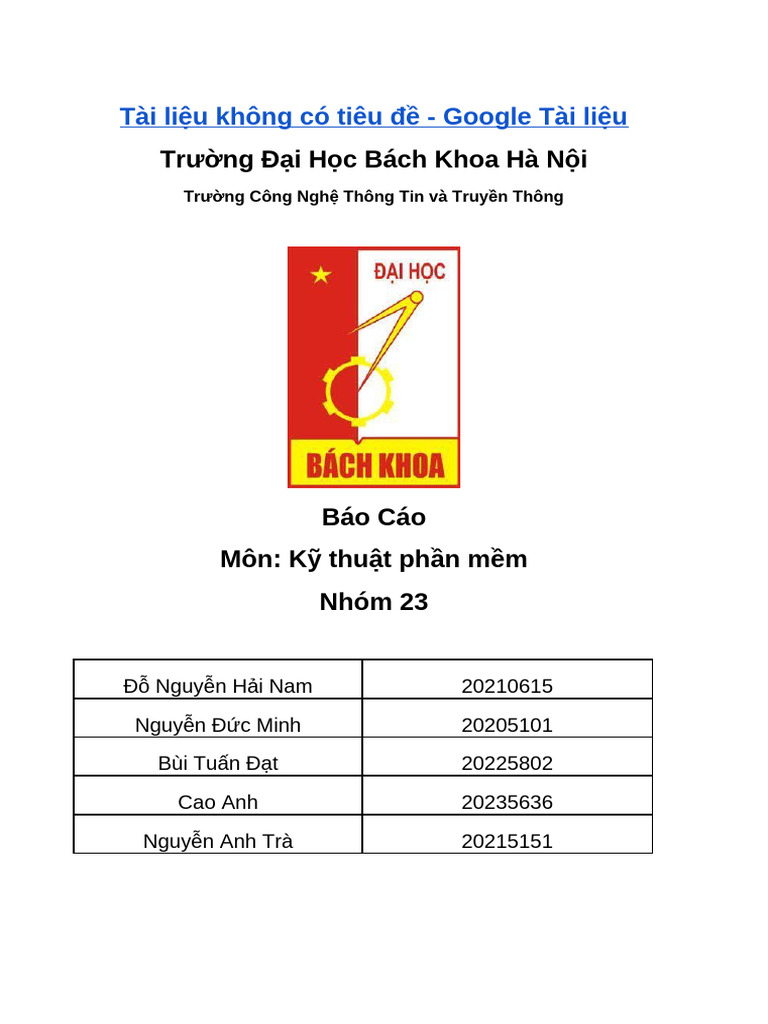 Tài liệu không có tiêu đề - Google Tài liệu

Trường Đại Học Bách Khoa Hà Nội

Trường Công Nghệ Thông Tin và Truyền Thông

ĐẠI HỌC

BÁCH KHOA

Báo Cáo

Môn: Kỹ thuật phần mềm

Nhóm 23

| Đỗ Nguyễn Hải Nam | 20210615 |
|---|---|
| Nguyễn Đức Minh | 20205101 |
| Bùi Tuấn Đạt | 20225802 |
| Cao Anh | 20235636 |
| Nguyễn Anh Trà | 20215151 |